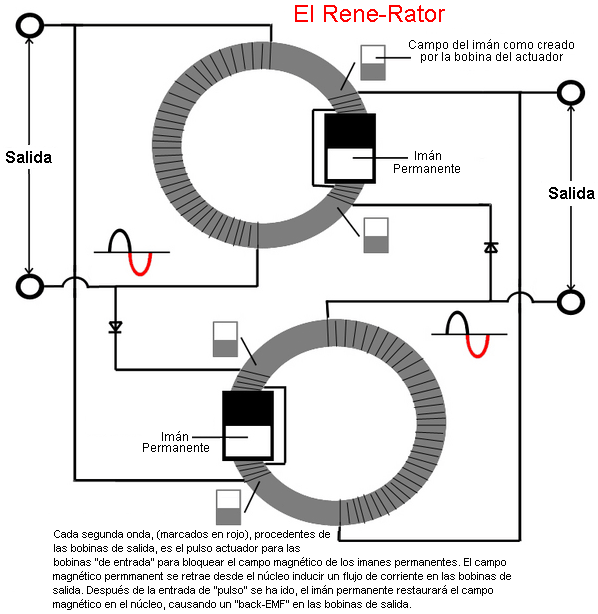 El Rene-Rator

Campo del imán como creado por la bobina del actuador

Salida

Imán Permanente

Salida

Imán Permanente

Cada segunda onda, (marcados en rojo), procedentes de las bobinas de salida, es el pulso actuador para las bobinas "de entrada" para bloquear el campo magnético de los imanes permanentes. El campo magnético permmanent se retrae desde el núcleo inducir un flujo de corriente en las bobinas de salida. Después de la entrada de "pulso" se ha ido, el imán permanente restaurará el campo magnético en el núcleo, causando un "back-EMF" en las bobinas de salida.